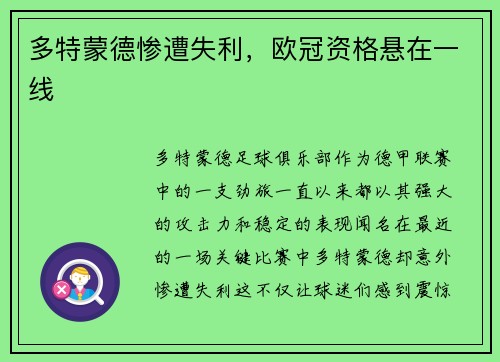 多特蒙德惨遭失利，欧冠资格悬在一线

多特蒙德足球俱乐部作为德甲联赛中的一支劲旅一直以来都以其强大的攻击力和稳定的表现闻名在最近的一场关键比赛中多特蒙德却意外惨遭失利这不仅让球迷们感到震惊